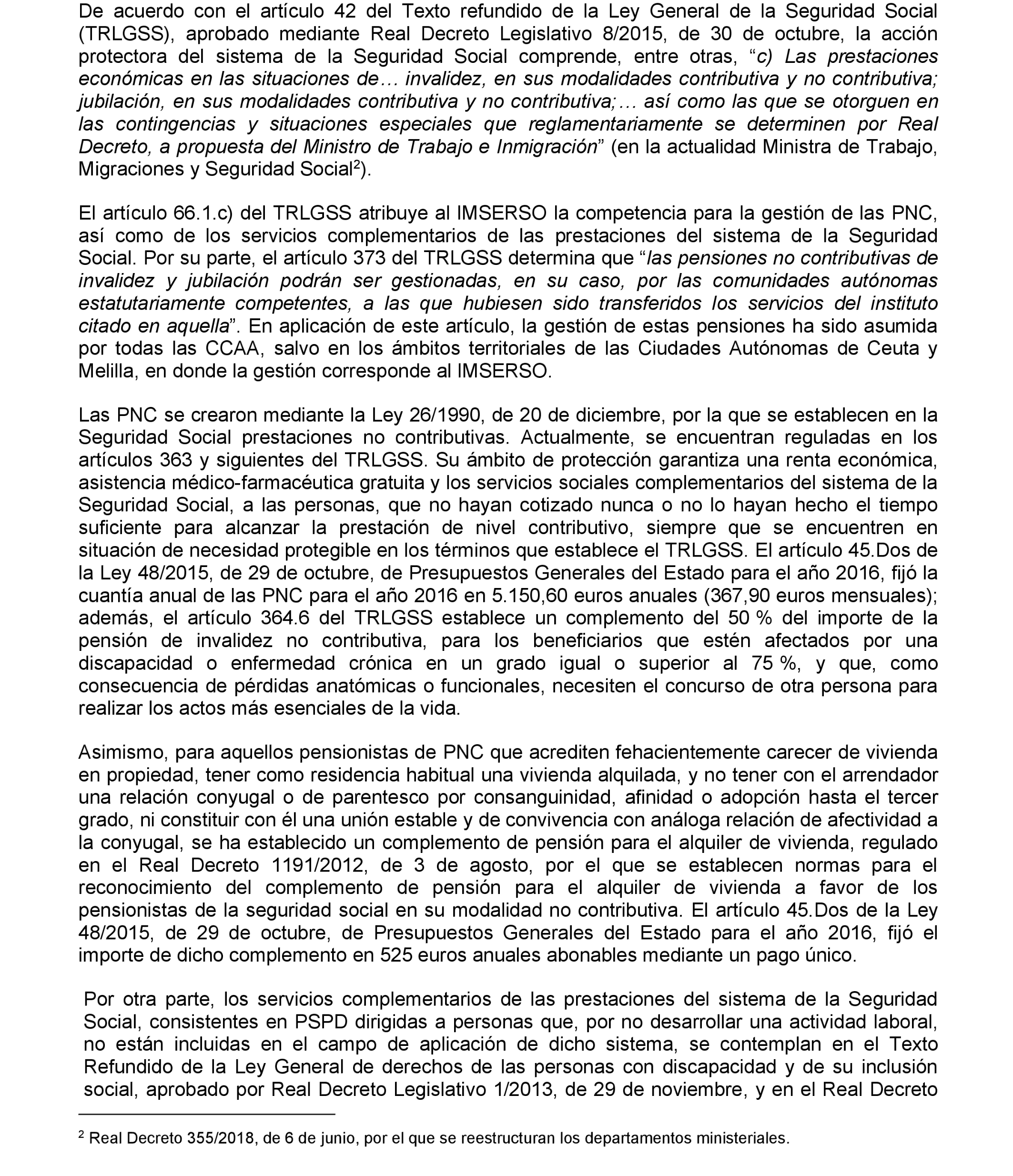 De acuerdo con el artículo 42 del Texto refundido de la Ley General de la Seguridad Social (TRLGSS), aprobado mediante Real Decreto Legislativo 8/2015, de 30 de octubre, la acción protectora del sistema de la Seguridad Social comprende, entre otras, “c) Las prestaciones económicas en las situaciones de… invalidez, en sus modalidades contributiva y no contributiva; jubilación, en sus modalidades contributiva y no contributiva;… así como las que se otorguen en las contingencias y situaciones especiales que reglamentariamente se determinen por Real Decreto, a propuesta del Ministro de Trabajo e Inmigración” (en la actualidad Ministra de Trabajo, Migraciones y Seguridad Social$^2$).

El artículo 66.1.c) del TRLGSS atribuye al IMSERSO la competencia para la gestión de las PNC, así como de los servicios complementarios de las prestaciones del sistema de la Seguridad Social. Por su parte, el artículo 373 del TRLGSS determina que “las pensiones no contributivas de invalidez y jubilación podrán ser gestionadas, en su caso, por las comunidades autónomas estatutariamente competentes, a las que hubiesen sido transferidos los servicios del instituto citado en aquella”. En aplicación de este artículo, la gestión de estas pensiones ha sido asumida por todas las CCAA, salvo en los ámbitos territoriales de las Ciudades Autónomas de Ceuta y Melilla, en donde la gestión corresponde al IMSERSO.

Las PNC se crearon mediante la Ley 26/1990, de 20 de diciembre, por la que se establecen en la Seguridad Social prestaciones no contributivas. Actualmente, se encuentran reguladas en los artículos 363 y siguientes del TRLGSS. Su ámbito de protección garantiza una renta económica, asistencia médico-farmacéutica gratuita y los servicios sociales complementarios del sistema de la Seguridad Social, a las personas, que no hayan cotizado nunca o no lo hayan hecho el tiempo suficiente para alcanzar la prestación de nivel contributivo, siempre que se encuentren en situación de necesidad protegible en los términos que establece el TRLGSS. El artículo 45.Dos de la Ley 48/2015, de 29 de octubre, de Presupuestos Generales del Estado para el año 2016, fijó la cuantía anual de las PNC para el año 2016 en 5.150,60 euros anuales (367,90 euros mensuales); además, el artículo 364.6 del TRLGSS establece un complemento del 50 % del importe de la pensión de invalidez no contributiva, para los beneficiarios que estén afectados por una discapacidad o enfermedad crónica en un grado igual o superior al 75 %, y que, como consecuencia de pérdidas anatómicas o funcionales, necesiten el concurso de otra persona para realizar los actos más esenciales de la vida.

Asimismo, para aquellos pensionistas de PNC que acrediten fehacientemente carecer de vivienda en propiedad, tener como residencia habitual una vivienda alquilada, y no tener con el arrendador una relación conyugal o de parentesco por consanguinidad, afinidad o adopción hasta el tercer grado, ni constituir con él una unión estable y de convivencia con análoga relación de afectividad a la conyugal, se ha establecido un complemento de pensión para el alquiler de vivienda, regulado en el Real Decreto 1191/2012, de 3 de agosto, por el que se establecen normas para el reconocimiento del complemento de pensión para el alquiler de vivienda a favor de los pensionistas de la seguridad social en su modalidad no contributiva. El artículo 45.Dos de la Ley 48/2015, de 29 de octubre, de Presupuestos Generales del Estado para el año 2016, fijó el importe de dicho complemento en 525 euros anuales abonables mediante un pago único.

Por otra parte, los servicios complementarios de las prestaciones del sistema de la Seguridad Social, consistentes en PSPD dirigidas a personas que, por no desarrollar una actividad laboral, no están incluidas en el campo de aplicación de dicho sistema, se contemplan en el Texto Refundido de la Ley General de derechos de las personas con discapacidad y de su inclusión social, aprobado por Real Decreto Legislativo 1/2013, de 29 de noviembre, y en el Real Decreto

$^2$ Real Decreto 355/2018, de 6 de junio, por el que se reestructuran los departamentos ministeriales.